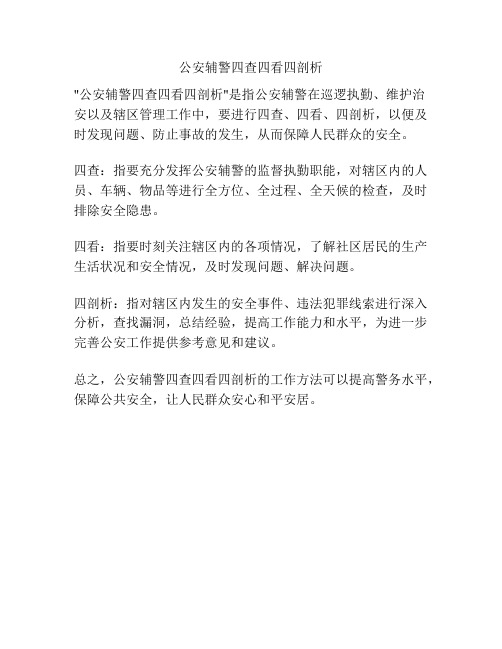 公安辅警四查四看四剖析

"公安辅警四查四看四剖析"是指公安辅警在巡逻执勤、维护治安以及辖区管理工作中，要进行四查、四看、四剖析，以便及时发现问题、防止事故的发生，从而保障人民群众的安全。

四查：指要充分发挥公安辅警的监督执勤职能，对辖区内的人员、车辆、物品等进行全方位、全过程、全天候的检查，及时排除安全隐患。

四看：指要时刻关注辖区内的各项情况，了解社区居民的生产生活状况和安全情况，及时发现问题、解决问题。

四剖析：指对辖区内发生的安全事件、违法犯罪线索进行深入分析，查找漏洞，总结经验，提高工作能力和水平，为进一步完善公安工作提供参考意见和建议。

总之，公安辅警四查四看四剖析的工作方法可以提高警务水平，保障公共安全，让人民群众安心和平安居。